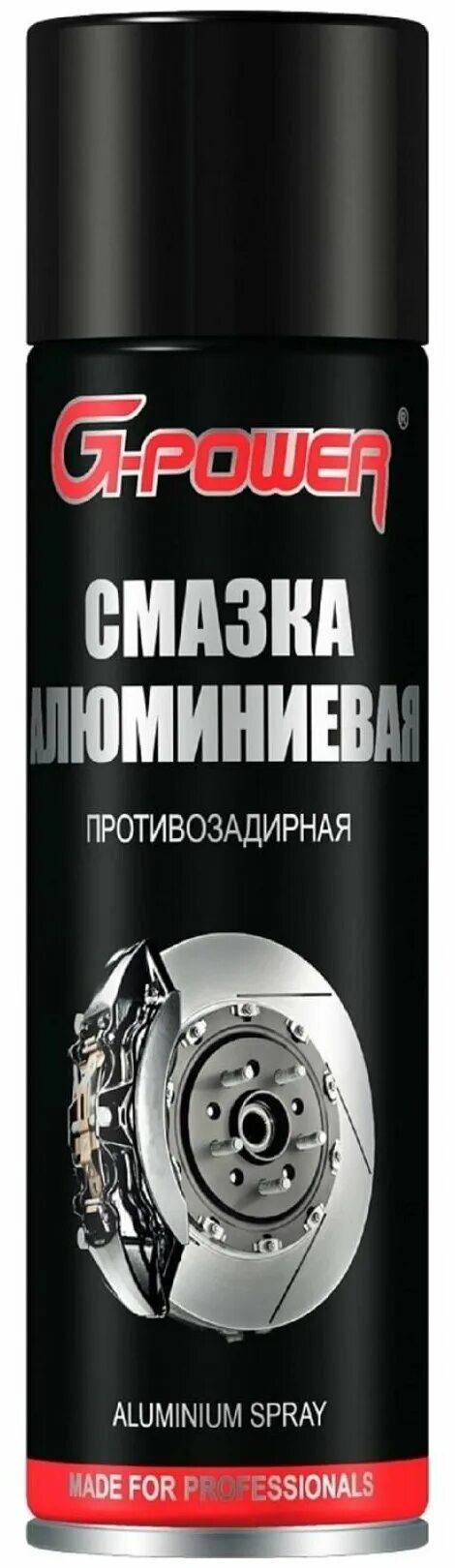 G-POWER®

СМАЗКА
АЛЮМИНИЕВАЯ

ПРОТИВОЗАДИРНАЯ

ALUMINIUM SPRAY

MADE FOR PROFESSIONALS